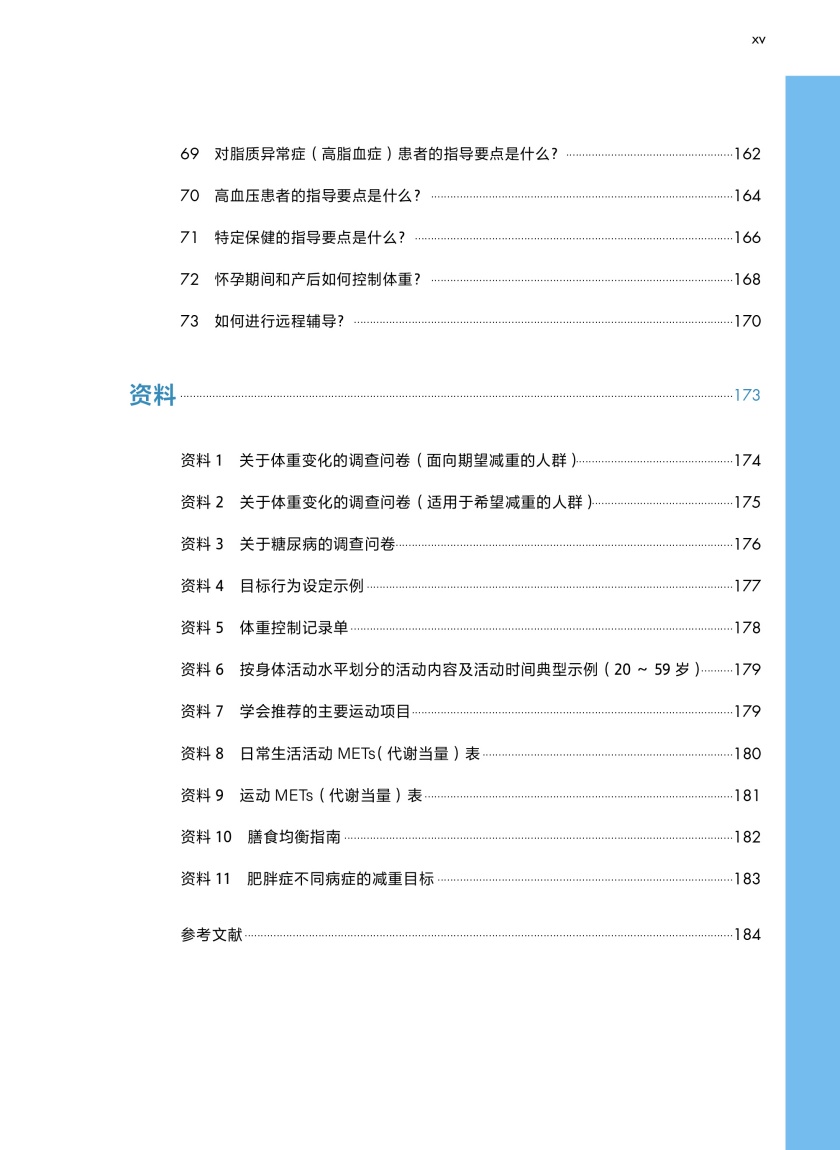 xv

69 对脂质异常症（高脂血症）患者的指导要点是什么？ 162

70 高血压患者的指导要点是什么？ 164

71 特定保健的指导要点是什么？ 166

72 怀孕期间和产后如何控制体重？ 168

73 如何进行远程辅导？ 170

资料 173

资料1 关于体重变化的调查问卷（面向期望减重的人群） 174

资料2 关于体重变化的调查问卷（适用于希望减重的人群） 175

资料3 关于糖尿病的调查问卷 176

资料4 目标行为设定示例 177

资料5 体重控制记录单 178

资料6 按身体活动水平划分的活动内容及活动时间典型示例（20～59岁） 179

资料7 学会推荐的主要运动项目 179

资料8 日常生活活动METs（代谢当量）表 180

资料9 运动METs（代谢当量）表 181

资料10 膳食均衡指南 182

资料11 肥胖症不同病症的减重目标 183

参考文献 184